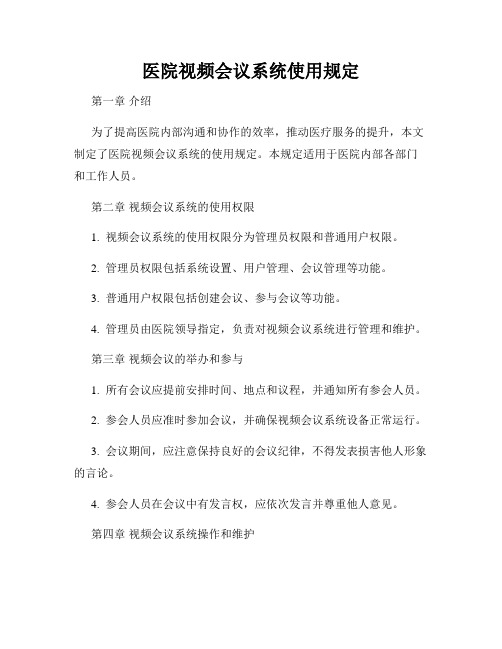 医院视频会议系统使用规定

第一章 介绍

为了提高医院内部沟通和协作的效率，推动医疗服务的提升，本文制定了医院视频会议系统的使用规定。本规定适用于医院内部各部门和工作人员。

第二章 视频会议系统的使用权限

1. 视频会议系统的使用权限分为管理员权限和普通用户权限。

2. 管理员权限包括系统设置、用户管理、会议管理等功能。

3. 普通用户权限包括创建会议、参与会议等功能。

4. 管理员由医院领导指定，负责对视频会议系统进行管理和维护。

第三章 视频会议的举办和参与

1. 所有会议应提前安排时间、地点和议程，并通知所有参会人员。

2. 参会人员应准时参加会议，并确保视频会议系统设备正常运行。

3. 会议期间，应注意保持良好的会议纪律，不得发表损害他人形象的言论。

4. 参会人员在会议中有发言权，应依次发言并尊重他人意见。

第四章 视频会议系统操作和维护